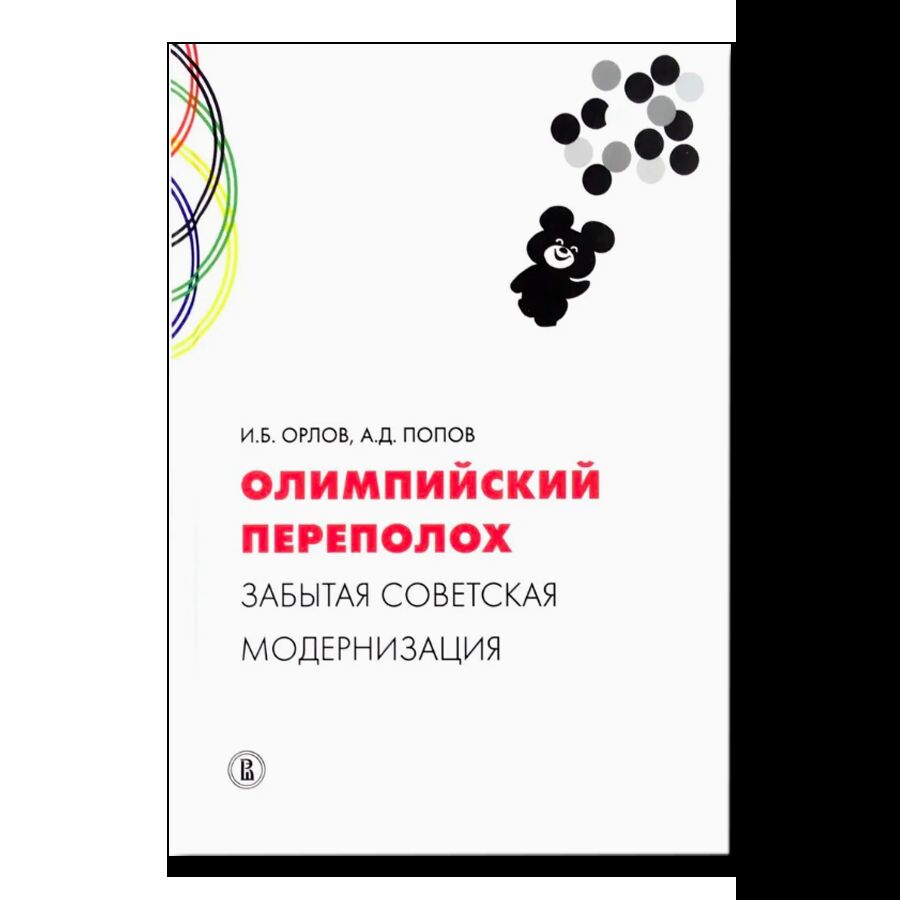 И.Б. ОРЛОВ, А.Д. ПОПОВ

ОЛИМПИЙСКИЙ ПЕРЕПОЛОХ

ЗАБЫТАЯ СОВЕТСКАЯ МОДЕРНИЗАЦИЯ